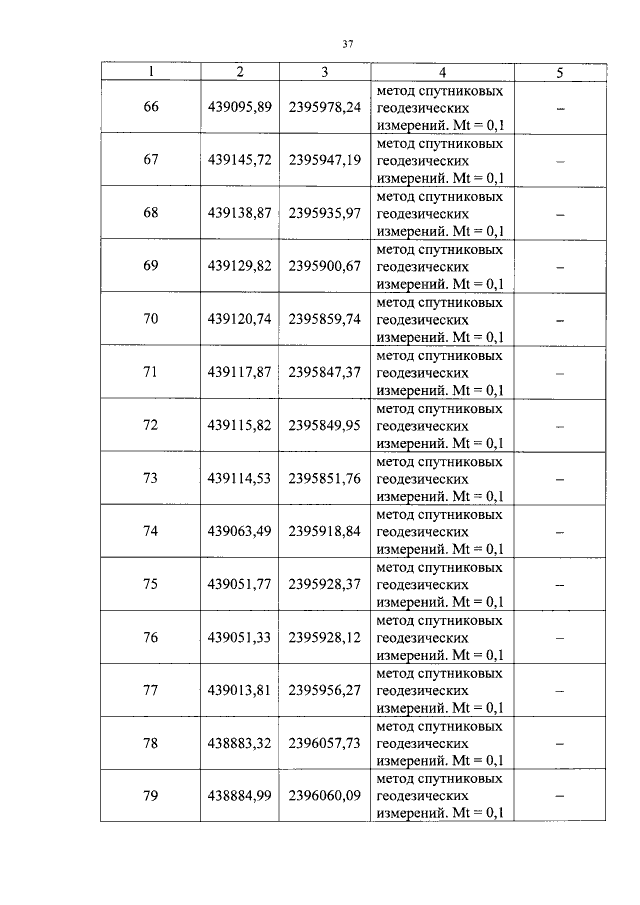 37

| 1 | 2 | 3 | 4 | 5 |
|---|---|---|---|---|
| 66 | 439095,89 | 2395978,24 | метод спутниковых геодезических измерений. Mt = 0,1 | – |
| 67 | 439145,72 | 2395947,19 | метод спутниковых геодезических измерений. Mt = 0,1 | – |
| 68 | 439138,87 | 2395935,97 | метод спутниковых геодезических измерений. Mt = 0,1 | – |
| 69 | 439129,82 | 2395900,67 | метод спутниковых геодезических измерений. Mt = 0,1 | – |
| 70 | 439120,74 | 2395859,74 | метод спутниковых геодезических измерений. Mt = 0,1 | – |
| 71 | 439117,87 | 2395847,37 | метод спутниковых геодезических измерений. Mt = 0,1 | – |
| 72 | 439115,82 | 2395849,95 | метод спутниковых геодезических измерений. Mt = 0,1 | – |
| 73 | 439114,53 | 2395851,76 | метод спутниковых геодезических измерений. Mt = 0,1 | – |
| 74 | 439063,49 | 2395918,84 | метод спутниковых геодезических измерений. Mt = 0,1 | – |
| 75 | 439051,77 | 2395928,37 | метод спутниковых геодезических измерений. Mt = 0,1 | – |
| 76 | 439051,33 | 2395928,12 | метод спутниковых геодезических измерений. Mt = 0,1 | – |
| 77 | 439013,81 | 2395956,27 | метод спутниковых геодезических измерений. Mt = 0,1 | – |
| 78 | 438883,32 | 2396057,73 | метод спутниковых геодезических измерений. Mt = 0,1 | – |
| 79 | 438884,99 | 2396060,09 | метод спутниковых геодезических измерений. Mt = 0,1 | – |